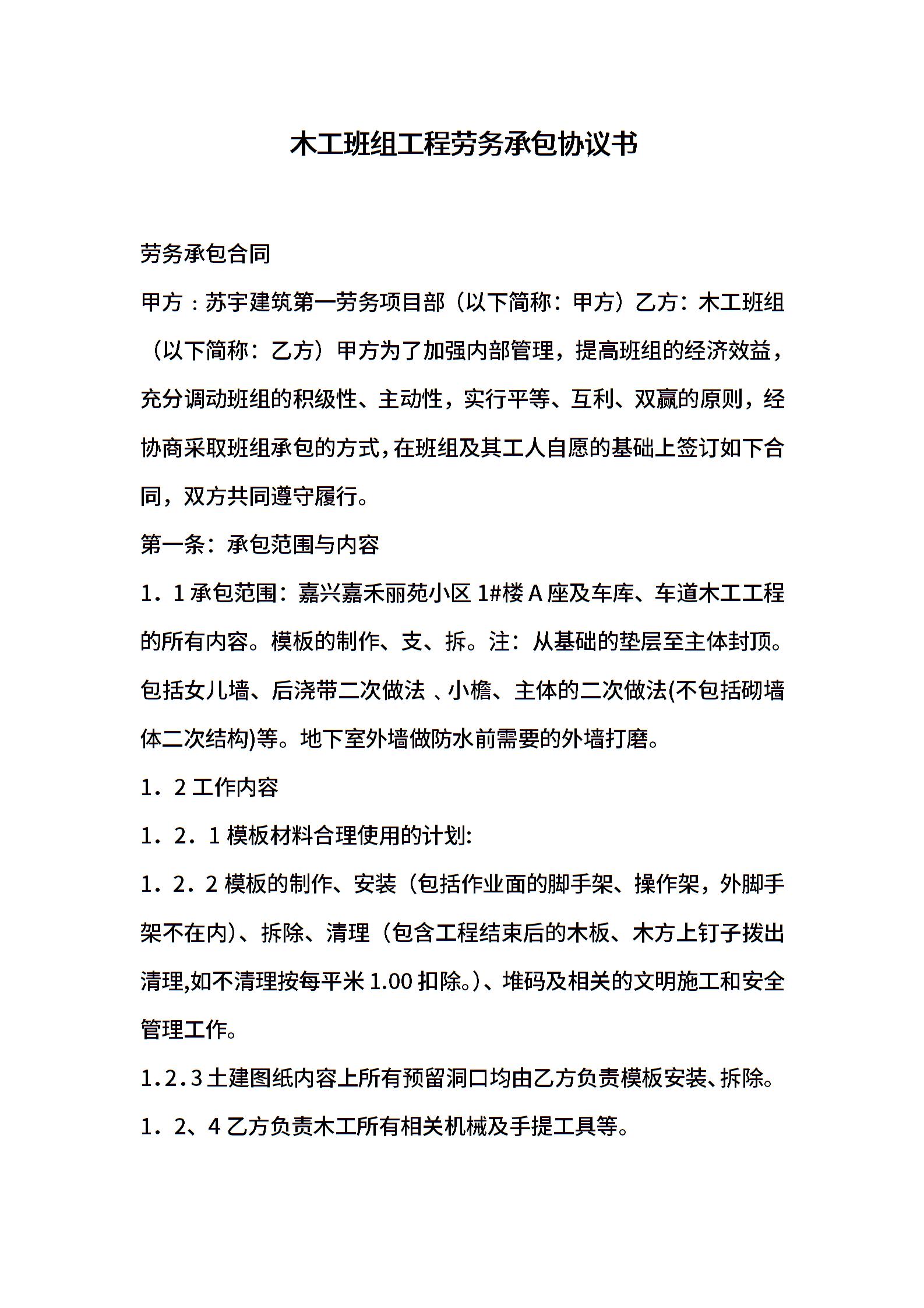 木工班组工程劳务承包协议书

劳务承包合同

甲方：苏宇建筑第一劳务项目部（以下简称：甲方）乙方：木工班组（以下简称：乙方）甲方为了加强内部管理，提高班组的经济效益，充分调动班组的积级性、主动性，实行平等、互利、双赢的原则，经协商采取班组承包的方式，在班组及其工人自愿的基础上签订如下合同，双方共同遵守履行。

第一条：承包范围与内容

1．1 承包范围：嘉兴嘉禾丽苑小区 1#楼 A 座及车库、车道木工工程的所有内容。模板的制作、支、拆。注：从基础的垫层至主体封顶。包括女儿墙、后浇带二次做法 、小檐、主体的二次做法(不包括砌墙体二次结构)等。地下室外墙做防水前需要的外墙打磨。

1．2 工作内容

1．2．1 模板材料合理使用的计划:

1．2．2 模板的制作、安装（包括作业面的脚手架、操作架，外脚手架不在内）、拆除、清理（包含工程结束后的木板、木方上钉子拨出清理,如不清理按每平米 1.00 扣除。）、堆码及相关的文明施工和安全管理工作。

1.2.3 土建图纸内容上所有预留洞口均由乙方负责模板安装、拆除。

1．2、4 乙方负责木工所有相关机械及手提工具等。